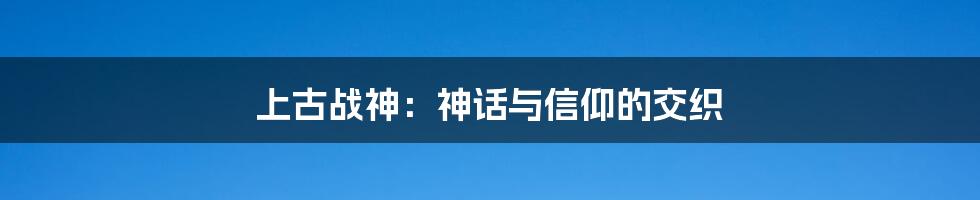 上古战神：神话与信仰的交织